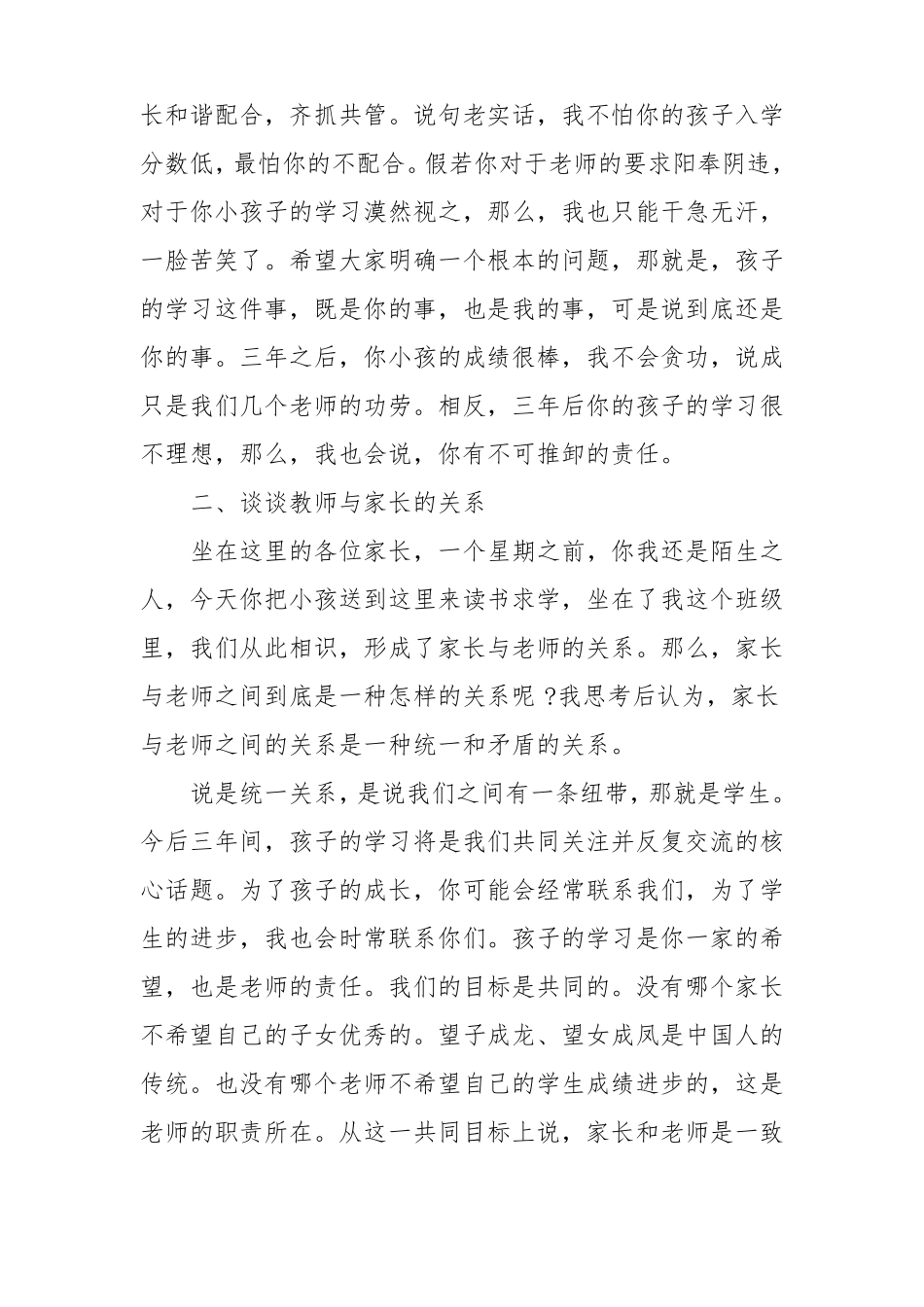 长和谐配合，齐抓共管。说句老实话，我不怕你的孩子入学分数低，最怕你的不配合。假若你对于老师的要求阳奉阴违，对于你小孩子的学习漠然视之，那么，我也只能干急无汗，一脸苦笑了。希望大家明确一个根本的问题，那就是，孩子的学习这件事，既是你的事，也是我的事，可是说到底还是你的事。三年之后，你小孩的成绩很棒，我不会贪功，说成只是我们几个老师的功劳。相反，三年后你的孩子的学习很不理想，那么，我也会说，你有不可推卸的责任。

二、谈谈教师与家长的关系

坐在这里的各位家长，一个星期之前，你我还是陌生之人，今天你把小孩送到这里来读书求学，坐在了我这个班级里，我们从此相识，形成了家长与老师的关系。那么，家长与老师之间到底是一种怎样的关系呢？我思考后认为，家长与老师之间的关系是一种统一和矛盾的关系。

说是统一关系，是说我们之间有一条纽带，那就是学生。今后三年间，孩子的学习将是我们共同关注并反复交流的核心话题。为了孩子的成长，你可能会经常联系我们，为了学生的进步，我也会时常联系你们。孩子的学习是你一家的希望，也是老师的责任。我们的目标是共同的。没有哪个家长不希望自己的子女优秀的。望子成龙、望女成凤是中国人的传统。也没有哪个老师不希望自己的学生成绩进步的，这是老师的职责所在。从这一共同目标上说，家长和老师是一致